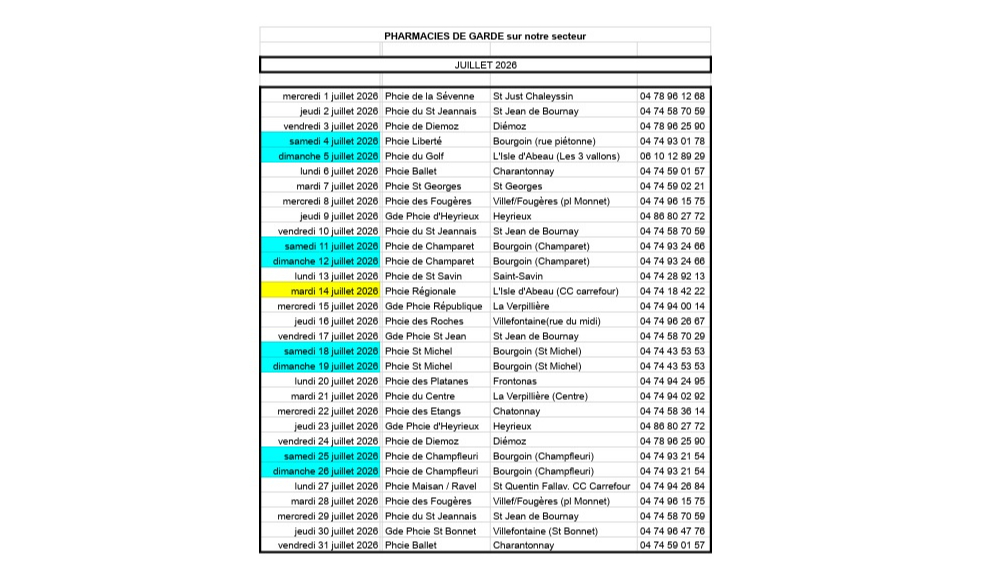 PHARMACIES DE GARDE sur notre secteur

JUILLET 2026

| mercredi 1 juillet 2026 | Phcie de la Sévenne | St Just Chaleyssin | 04 78 96 12 68 |
|---|---|---|---|
| jeudi 2 juillet 2026 | Phcie du St Jeannais | St Jean de Bournay | 04 74 58 70 59 |
| vendredi 3 juillet 2026 | Phcie de Diemoz | Diémoz | 04 78 96 25 90 |
| samedi 4 juillet 2026 | Phcie Liberté | Bourgoin (rue piétonne) | 04 74 93 01 78 |
| dimanche 5 juillet 2026 | Phcie du Golf | L'Isle d'Abeau (Les 3 vallons) | 06 10 12 89 29 |
| lundi 6 juillet 2026 | Phcie Ballet | Charantonnay | 04 74 59 01 57 |
| mardi 7 juillet 2026 | Phcie St Georges | St Georges | 04 74 59 02 21 |
| mercredi 8 juillet 2026 | Phcie des Fougères | Villef/Fougères (pl Monnet) | 04 74 96 15 75 |
| jeudi 9 juillet 2026 | Gde Phcie d'Heyrieux | Heyrieux | 04 86 80 27 72 |
| vendredi 10 juillet 2026 | Phcie du St Jeannais | St Jean de Bournay | 04 74 58 70 59 |
| samedi 11 juillet 2026 | Phcie de Champaret | Bourgoin (Champaret) | 04 74 93 24 66 |
| dimanche 12 juillet 2026 | Phcie de Champaret | Bourgoin (Champaret) | 04 74 93 24 66 |
| lundi 13 juillet 2026 | Phcie de St Savin | Saint-Savin | 04 74 28 92 13 |
| mardi 14 juillet 2026 | Phcie Régionale | L'Isle d'Abeau (CC carrefour) | 04 74 18 42 22 |
| mercredi 15 juillet 2026 | Gde Phcie République | La Verpillière | 04 74 94 00 14 |
| jeudi 16 juillet 2026 | Phcie des Roches | Villefontaine(rue du midi) | 04 74 96 26 67 |
| vendredi 17 juillet 2026 | Gde Phcie St Jean | St Jean de Bournay | 04 74 58 70 29 |
| samedi 18 juillet 2026 | Phcie St Michel | Bourgoin (St Michel) | 04 74 43 53 53 |
| dimanche 19 juillet 2026 | Phcie St Michel | Bourgoin (St Michel) | 04 74 43 53 53 |
| lundi 20 juillet 2026 | Phcie des Platanes | Frontonas | 04 74 94 24 95 |
| mardi 21 juillet 2026 | Phcie du Centre | La Verpillière (Centre) | 04 74 94 02 92 |
| mercredi 22 juillet 2026 | Phcie des Etangs | Chatonnay | 04 74 58 36 14 |
| jeudi 23 juillet 2026 | Gde Phcie d'Heyrieux | Heyrieux | 04 86 80 27 72 |
| vendredi 24 juillet 2026 | Phcie de Diemoz | Diémoz | 04 78 96 25 90 |
| samedi 25 juillet 2026 | Phcie de Champfleuri | Bourgoin (Champfleuri) | 04 74 93 21 54 |
| dimanche 26 juillet 2026 | Phcie de Champfleuri | Bourgoin (Champfleuri) | 04 74 93 21 54 |
| lundi 27 juillet 2026 | Phcie Maisan / Ravel | St Quentin Fallav. CC Carrefour | 04 74 94 26 84 |
| mardi 28 juillet 2026 | Phcie des Fougères | Villef/Fougères (pl Monnet) | 04 74 96 15 75 |
| mercredi 29 juillet 2026 | Phcie du St Jeannais | St Jean de Bournay | 04 74 58 70 59 |
| jeudi 30 juillet 2026 | Gde Phcie St Bonnet | Villefontaine (St Bonnet) | 04 74 96 47 76 |
| vendredi 31 juillet 2026 | Phcie Ballet | Charantonnay | 04 74 59 01 57 |